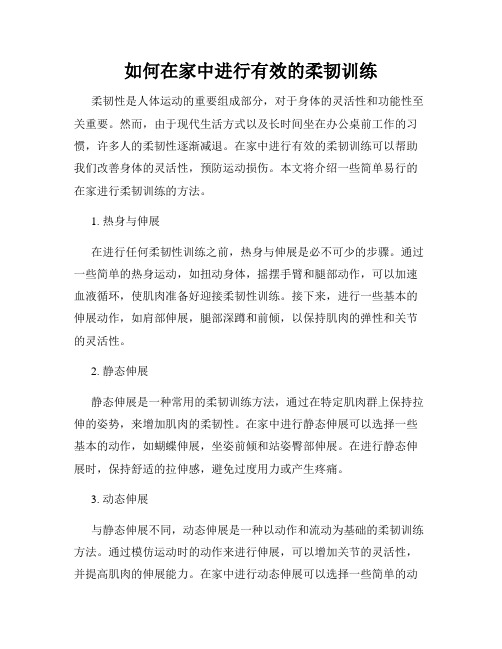 如何在家中进行有效的柔韧训练

柔韧性是人体运动的重要组成部分，对于身体的灵活性和功能性至关重要。然而，由于现代生活方式以及长时间坐在办公桌前工作的习惯，许多人的柔韧性逐渐减退。在家中进行有效的柔韧训练可以帮助我们改善身体的灵活性，预防运动损伤。本文将介绍一些简单易行的在家进行柔韧训练的方法。

1. 热身与伸展

在进行任何柔韧性训练之前，热身与伸展是必不可少的步骤。通过一些简单的热身运动，如扭动身体，摇摆手臂和腿部动作，可以加速血液循环，使肌肉准备好迎接柔韧性训练。接下来，进行一些基本的伸展动作，如肩部伸展，腿部深蹲和前倾，以保持肌肉的弹性和关节的灵活性。

2. 静态伸展

静态伸展是一种常用的柔韧训练方法，通过在特定肌肉群上保持拉伸的姿势，来增加肌肉的柔韧性。在家中进行静态伸展可以选择一些基本的动作，如蝴蝶伸展，坐姿前倾和站姿臀部伸展。在进行静态伸展时，保持舒适的拉伸感，避免过度用力或产生疼痛。

3. 动态伸展

与静态伸展不同，动态伸展是一种以动作和流动为基础的柔韧训练方法。通过模仿运动时的动作来进行伸展，可以增加关节的灵活性，并提高肌肉的伸展能力。在家中进行动态伸展可以选择一些简单的动